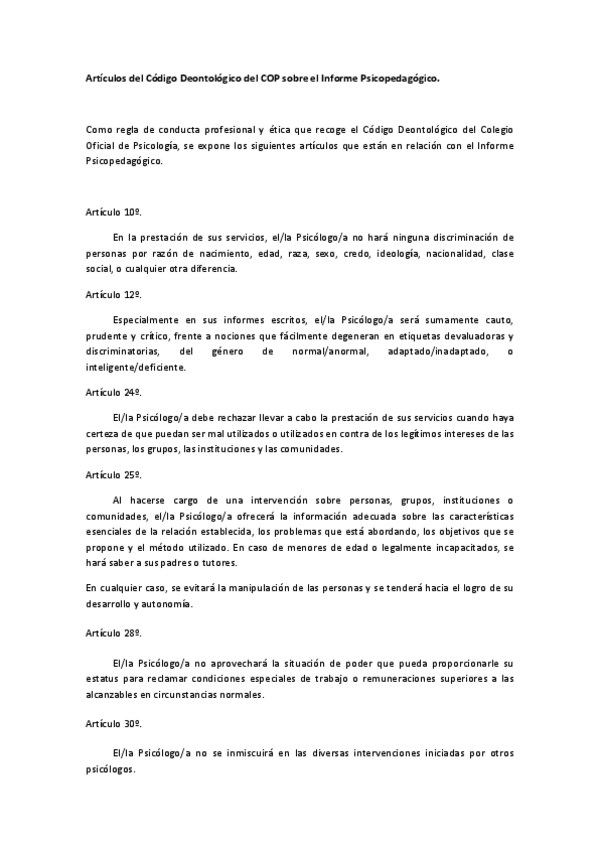 Artículos del Código Deontológico del COP sobre el Informe Psicopedagógico.

Como regla de conducta profesional y ética que recoge el Código Deontológico del Colegio Oficial de Psicología, se expone los siguientes artículos que están en relación con el Informe Psicopedagógico.

Artículo 10º.

En la prestación de sus servicios, el/la Psicólogo/a no hará ninguna discriminación de personas por razón de nacimiento, edad, raza, sexo, credo, ideología, nacionalidad, clase social, o cualquier otra diferencia.

Artículo 12º.

Especialmente en sus informes escritos, el/la Psicólogo/a será sumamente cauto, prudente y crítico, frente a nociones que fácilmente degeneran en etiquetas devaluadoras y discriminatorias, del género de normal/anormal, adaptado/inadaptado, o inteligente/deficiente.

Artículo 24º.

El/la Psicólogo/a debe rechazar llevar a cabo la prestación de sus servicios cuando haya certeza de que puedan ser mal utilizados o utilizados en contra de los legítimos intereses de las personas, los grupos, las instituciones y las comunidades.

Artículo 25º.

Al hacerse cargo de una intervención sobre personas, grupos, instituciones o comunidades, el/la Psicólogo/a ofrecerá la información adecuada sobre las características esenciales de la relación establecida, los problemas que está abordando, los objetivos que se propone y el método utilizado. En caso de menores de edad o legalmente incapacitados, se hará saber a sus padres o tutores.

En cualquier caso, se evitará la manipulación de las personas y se tenderá hacia el logro de su desarrollo y autonomía.

Artículo 28º.

El/la Psicólogo/a no aprovechará la situación de poder que pueda proporcionarle su estatus para reclamar condiciones especiales de trabajo o remuneraciones superiores a las alcanzables en circunstancias normales.

Artículo 30º.

El/la Psicólogo/a no se inmiscuirá en las diversas intervenciones iniciadas por otros psicólogos.